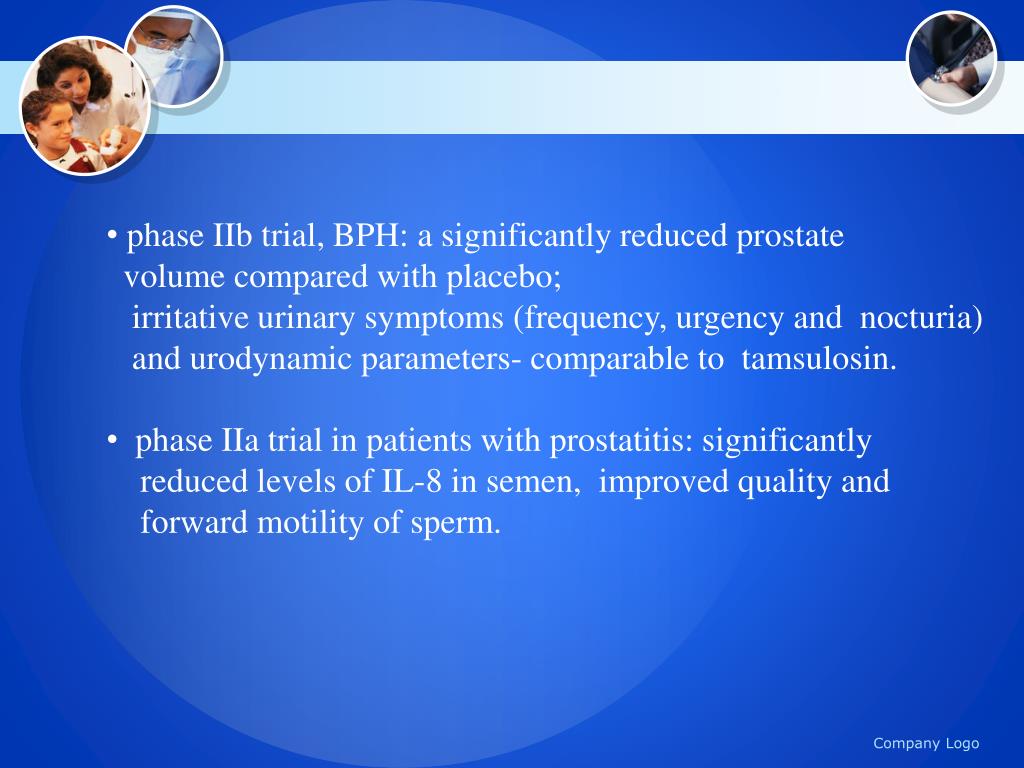 • phase IIb trial, BPH: a significantly reduced prostate volume compared with placebo;
irritative urinary symptoms (frequency, urgency and nocturia) and urodynamic parameters- comparable to tamsulosin.

• phase IIa trial in patients with prostatitis: significantly reduced levels of IL-8 in semen, improved quality and forward motility of sperm.

Company Logo